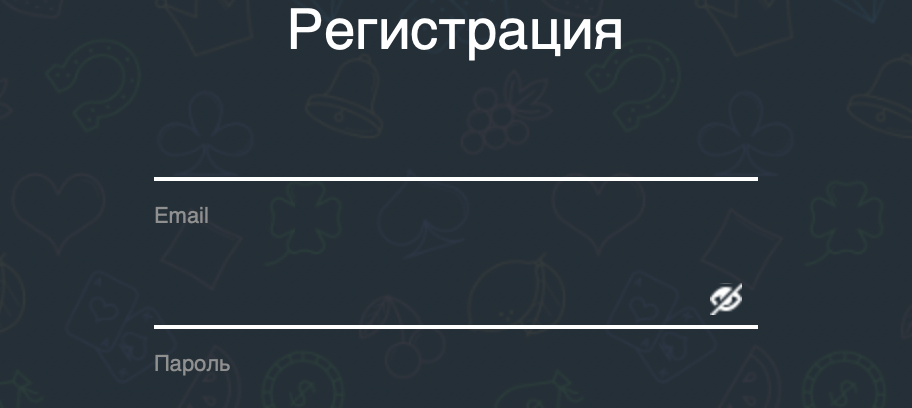 Регистрация

Email

Пароль